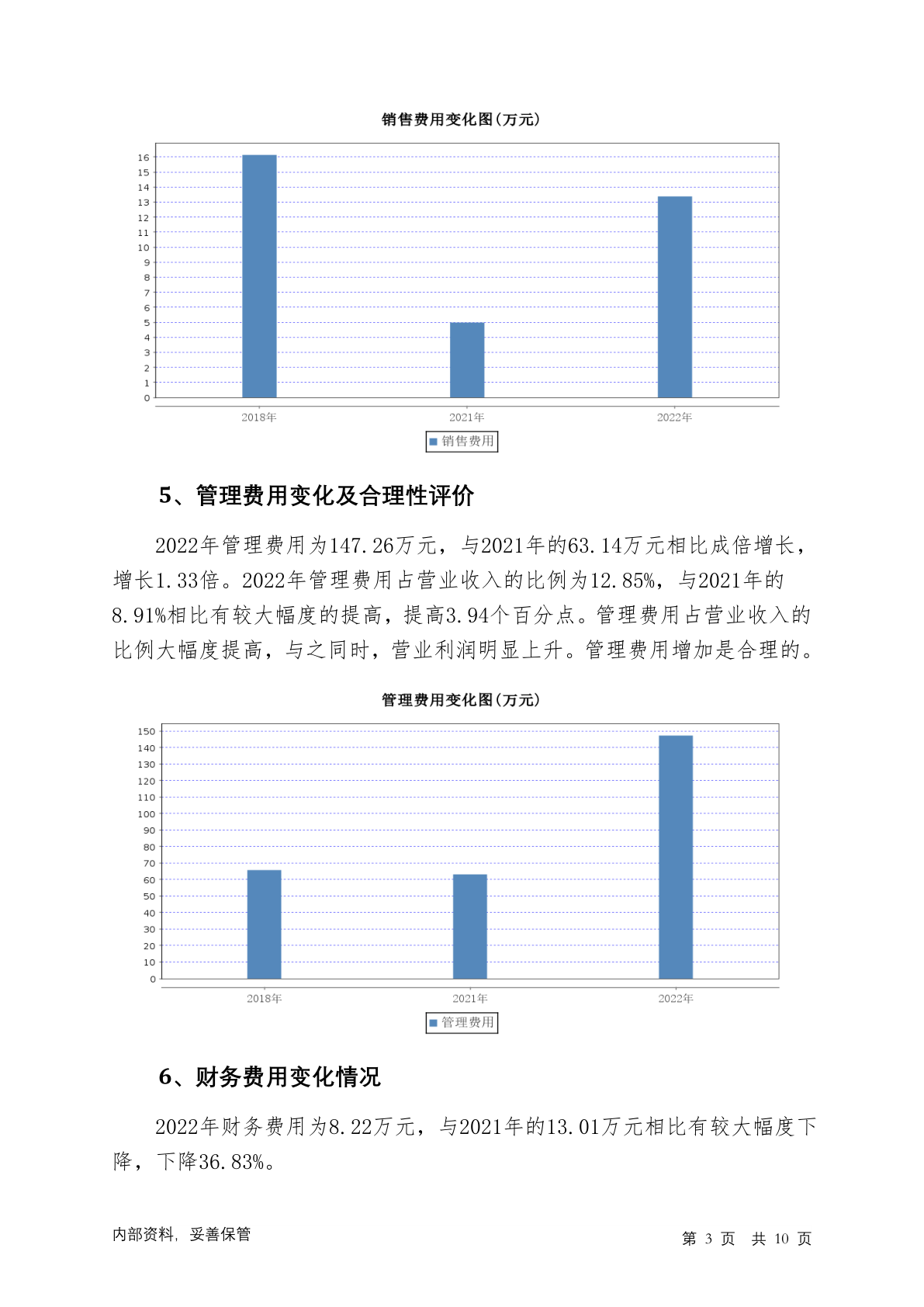 销售费用变化图(万元)

16
15
14
13
12
11
10
9
8
7
6
5
4
3
2
1
0

2018年　2021年　2022年

销售费用

5、管理费用变化及合理性评价

2022年管理费用为147.26万元，与2021年的63.14万元相比成倍增长，增长1.33倍。2022年管理费用占营业收入的比例为12.85%，与2021年的8.91%相比有较大幅度的提高，提高3.94个百分点。管理费用占营业收入的比例大幅度提高，与之同时，营业利润明显上升。管理费用增加是合理的。

管理费用变化图(万元)

150
140
130
120
110
100
90
80
70
60
50
40
30
20
10
0

2018年　2021年　2022年

管理费用

6、财务费用变化情况

2022年财务费用为8.22万元，与2021年的13.01万元相比有较大幅度下降，下降36.83%。

内部资料，妥善保管

第 3 页　共 10 页